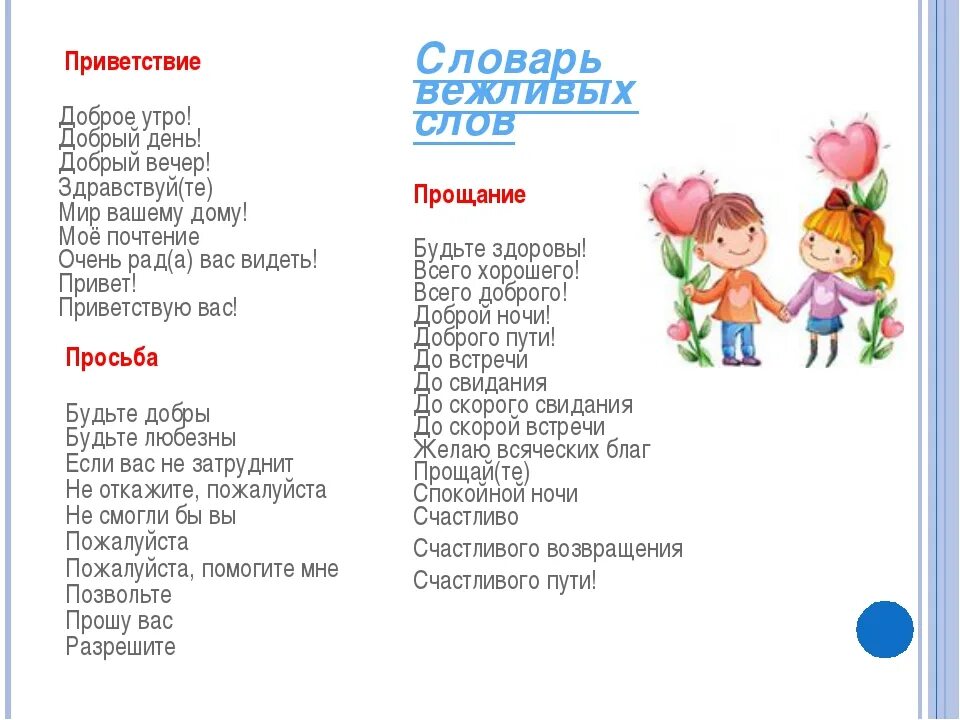 Приветствие

Доброе утро!
Добрый день!
Добрый вечер!
Здравствуй(те)
Мир вашему дому!
Моё почтение
Очень рад(а) вас видеть!
Привет!
Приветствую вас!

Просьба

Будьте добры
Будьте любезны
Если вас не затруднит
Не откажите, пожалуйста
Не смогли бы вы
Пожалуйста
Пожалуйста, помогите мне
Позвольте
Прошу вас
Разрешите

Словарь вежливых слов

Прощание

Будьте здоровы!
Всего хорошего!
Всего доброго!
Доброй ночи!
Доброго пути!
До встречи
До свидания
До скорого свидания
До скорой встречи
Желаю всяческих благ
Прощай(те)
Спокойной ночи
Счастливо
Счастливого возвращения
Счастливого пути!